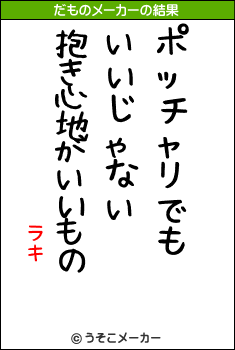 だものメーカーの結果

ポッチャリでも
いいじゃない
抱き心地がいいもの

ラキ

© うそこメーカー